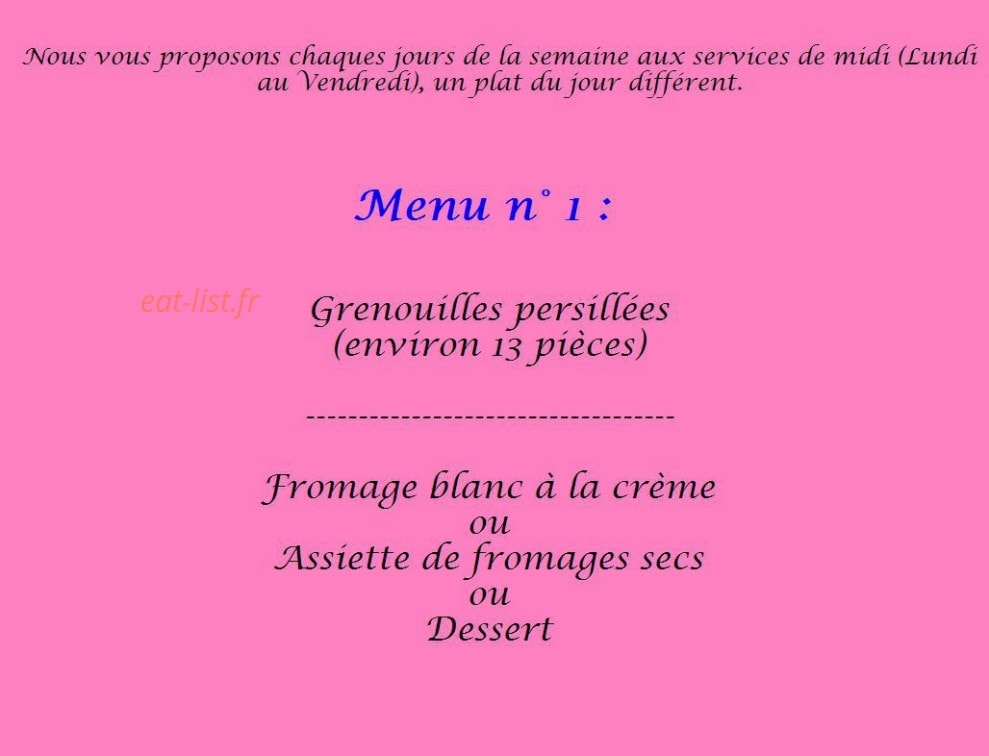 Nous vous proposons chaques jours de la semaine aux services de midi (Lundi au Vendredi), un plat du jour différent.

Menu n° 1 :

eat-list.fr

Grenouilles persillées
(environ 13 pièces)

----------------------------------

Fromage blanc à la crème
ou
Assiette de fromages secs
ou
Dessert